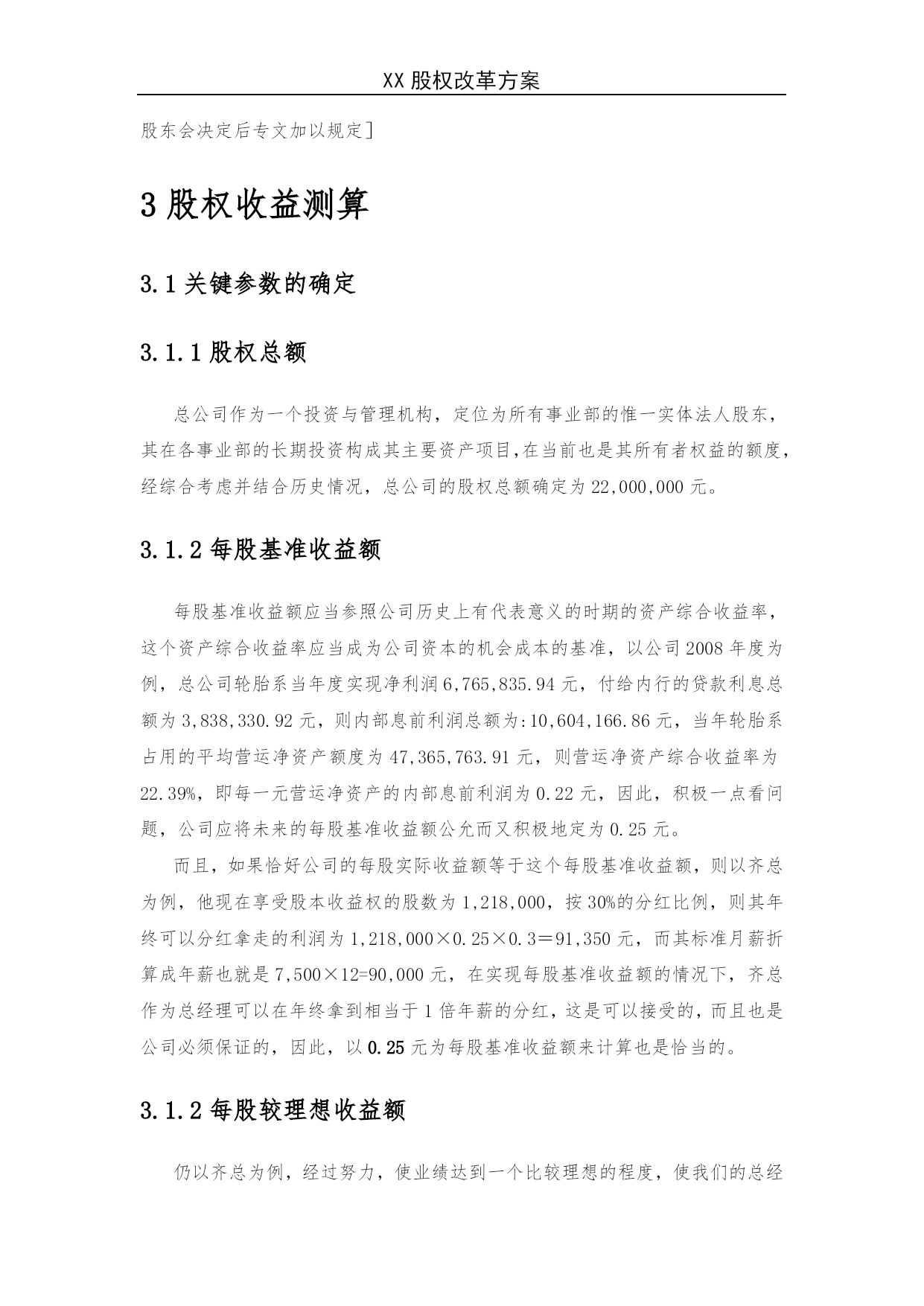 XX 股权改革方案

股东会决定后专文加以规定]

3 股权收益测算

3.1 关键参数的确定

3.1.1 股权总额

总公司作为一个投资与管理机构，定位为所有事业部的惟一实体法人股东，其在各事业部的长期投资构成其主要资产项目,在当前也是其所有者权益的额度,经综合考虑并结合历史情况，总公司的股权总额确定为 22,000,000 元。

3.1.2 每股基准收益额

每股基准收益额应当参照公司历史上有代表意义的时期的资产综合收益率，这个资产综合收益率应当成为公司资本的机会成本的基准，以公司 2008 年度为例，总公司轮胎系当年度实现净利润 6,765,835.94 元，付给内行的贷款利息总额为 3,838,330.92 元，则内部息前利润总额为:10,604,166.86 元，当年轮胎系占用的平均营运净资产额度为 47,365,763.91 元，则营运净资产综合收益率为 22.39%，即每一元营运净资产的内部息前利润为 0.22 元，因此，积极一点看问题，公司应将未来的每股基准收益额公允而又积极地定为 0.25 元。

而且，如果恰好公司的每股实际收益额等于这个每股基准收益额，则以齐总为例，他现在享受股本收益权的股数为 1,218,000，按 30%的分红比例，则其年终可以分红拿走的利润为 1,218,000×0.25×0.3＝91,350 元，而其标准月薪折算成年薪也就是 7,500×12=90,000 元，在实现每股基准收益额的情况下，齐总作为总经理可以在年终拿到相当于 1 倍年薪的分红，这是可以接受的，而且也是公司必须保证的，因此，以 0.25 元为每股基准收益额来计算也是恰当的。

3.1.2 每股较理想收益额

仍以齐总为例，经过努力，使业绩达到一个比较理想的程度，使我们的总经